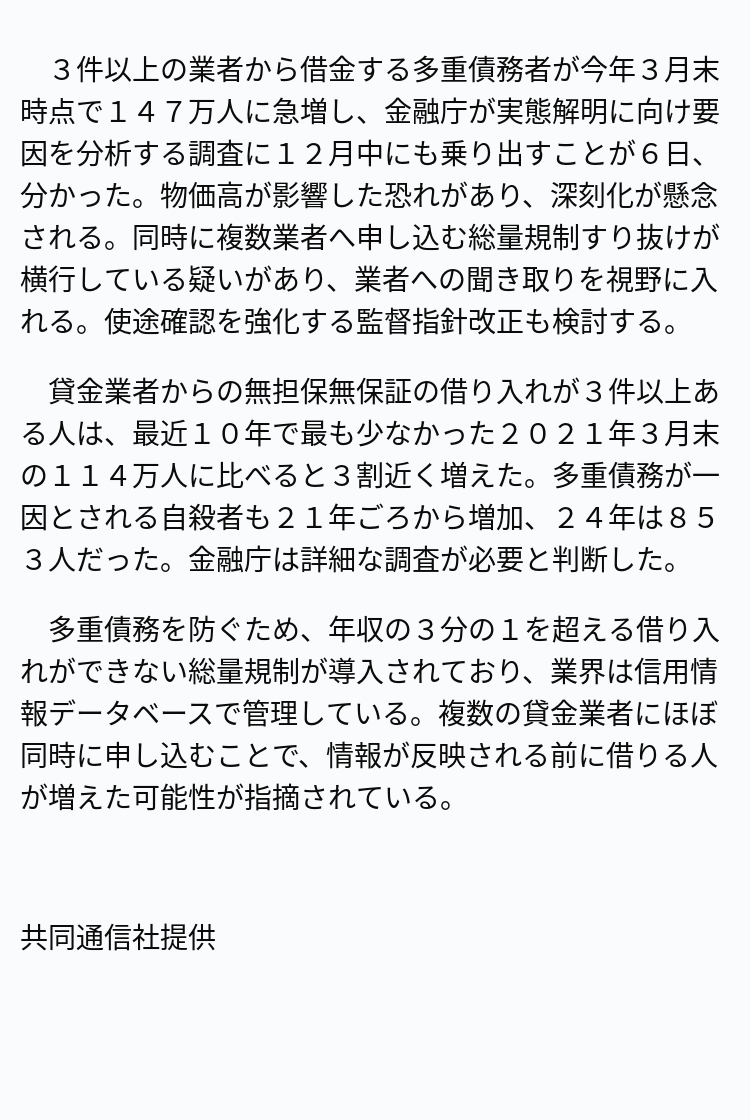 ３件以上の業者から借金する多重債務者が今年３月末時点で１４７万人に急増し、金融庁が実態解明に向け要因を分析する調査に１２月中にも乗り出すことが６日、分かった。物価高が影響した恐れがあり、深刻化が懸念される。同時に複数業者へ申し込む総量規制すり抜けが横行している疑いがあり、業者への聞き取りを視野に入れる。使途確認を強化する監督指針改正も検討する。

貸金業者からの無担保無保証の借り入れが３件以上ある人は、最近１０年で最も少なかった２０２１年３月末の１１４万人に比べると３割近く増えた。多重債務が一因とされる自殺者も２１年ごろから増加、２４年は８５３人だった。金融庁は詳細な調査が必要と判断した。

多重債務を防ぐため、年収の３分の１を超える借り入れができない総量規制が導入されており、業界は信用情報データベースで管理している。複数の貸金業者にほぼ同時に申し込むことで、情報が反映される前に借りる人が増えた可能性が指摘されている。

共同通信社提供